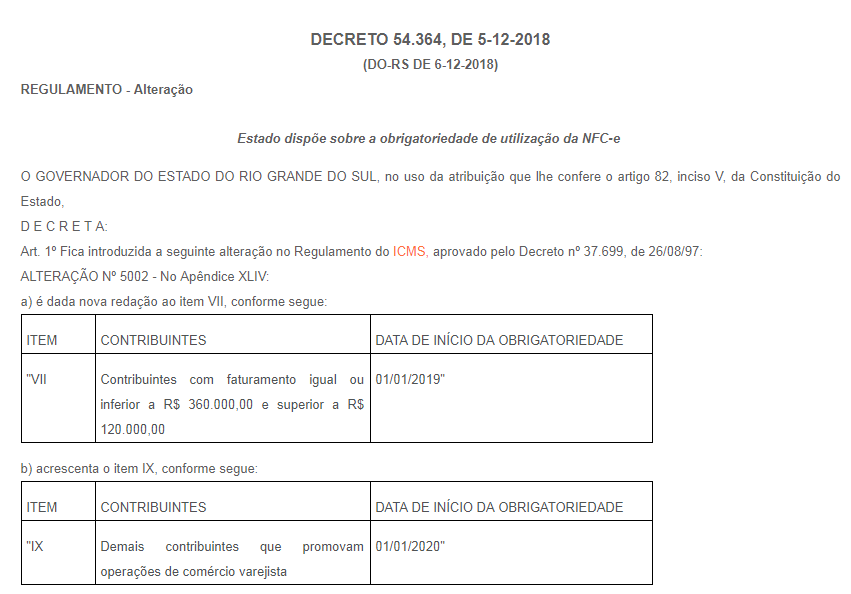 DECRETO 54.364, DE 5-12-2018
(DO-RS DE 6-12-2018)

REGULAMENTO - Alteração

Estado dispõe sobre a obrigatoriedade de utilização da NFC-e

O GOVERNADOR DO ESTADO DO RIO GRANDE DO SUL, no uso da atribuição que lhe confere o artigo 82, inciso V, da Constituição do Estado,
D E C R E T A:
Art. 1º Fica introduzida a seguinte alteração no Regulamento do ICMS, aprovado pelo Decreto nº 37.699, de 26/08/97:
ALTERAÇÃO Nº 5002 - No Apêndice XLIV:
a) é dada nova redação ao item VII, conforme segue:

| ITEM | CONTRIBUINTES | DATA DE INÍCIO DA OBRIGATORIEDADE |
|---|---|---|
| "VII | Contribuintes com faturamento igual ou inferior a R$ 360.000,00 e superior a R$ 120.000,00 | 01/01/2019" |

b) acrescenta o item IX, conforme segue:

| ITEM | CONTRIBUINTES | DATA DE INÍCIO DA OBRIGATORIEDADE |
|---|---|---|
| "IX | Demais contribuintes que promovam operações de comércio varejista | 01/01/2020" |